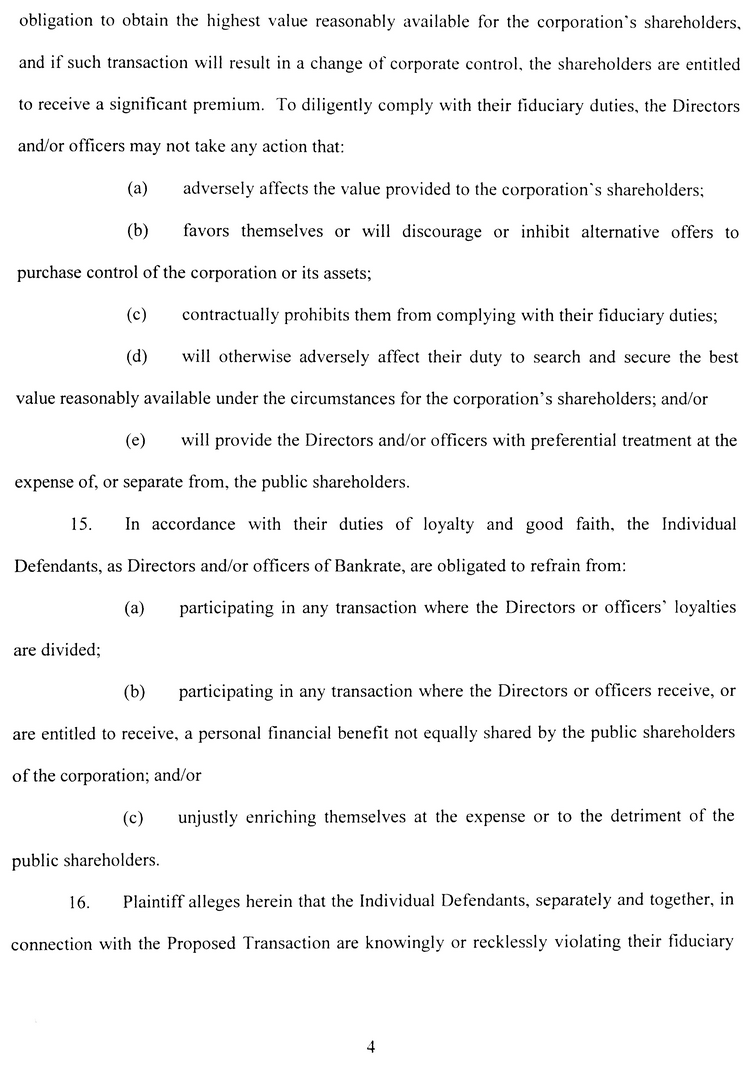 obligation to obtain the highest value reasonably available for the corporation's shareholders, and if such transaction will result in a change of corporate control, the shareholders are entitled to receive a significant premium. To diligently comply with their fiduciary duties, the Directors and/or officers may not take any action that:

(a) adversely affects the value provided to the corporation's shareholders;

(b) favors themselves or will discourage or inhibit alternative offers to purchase control of the corporation or its assets;

(c) contractually prohibits them from complying with their fiduciary duties;

(d) will otherwise adversely affect their duty to search and secure the best value reasonably available under the circumstances for the corporation's shareholders; and/or

(e) will provide the Directors and/or officers with preferential treatment at the expense of, or separate from, the public shareholders.

15. In accordance with their duties of loyalty and good faith, the Individual Defendants, as Directors and/or officers of Bankrate, are obligated to refrain from:

(a) participating in any transaction where the Directors or officers' loyalties are divided;

(b) participating in any transaction where the Directors or officers receive, or are entitled to receive, a personal financial benefit not equally shared by the public shareholders of the corporation; and/or

(c) unjustly enriching themselves at the expense or to the detriment of the public shareholders.

16. Plaintiff alleges herein that the Individual Defendants, separately and together, in connection with the Proposed Transaction are knowingly or recklessly violating their fiduciary

4